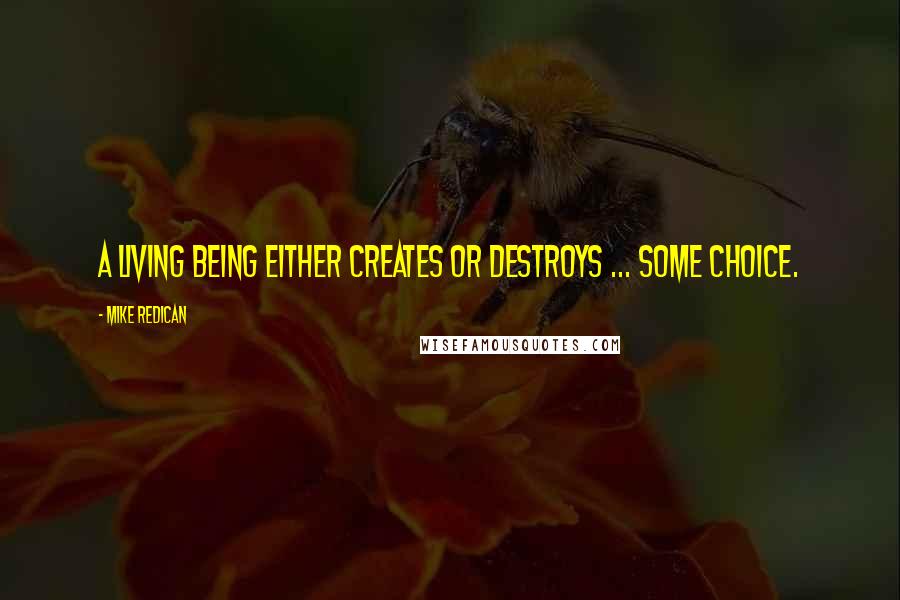 A LIVING BEING EITHER CREATES OR DESTROYS ... SOME CHOICE.

- MIKE REDICAN

WISEFAMOUSQUOTES.COM